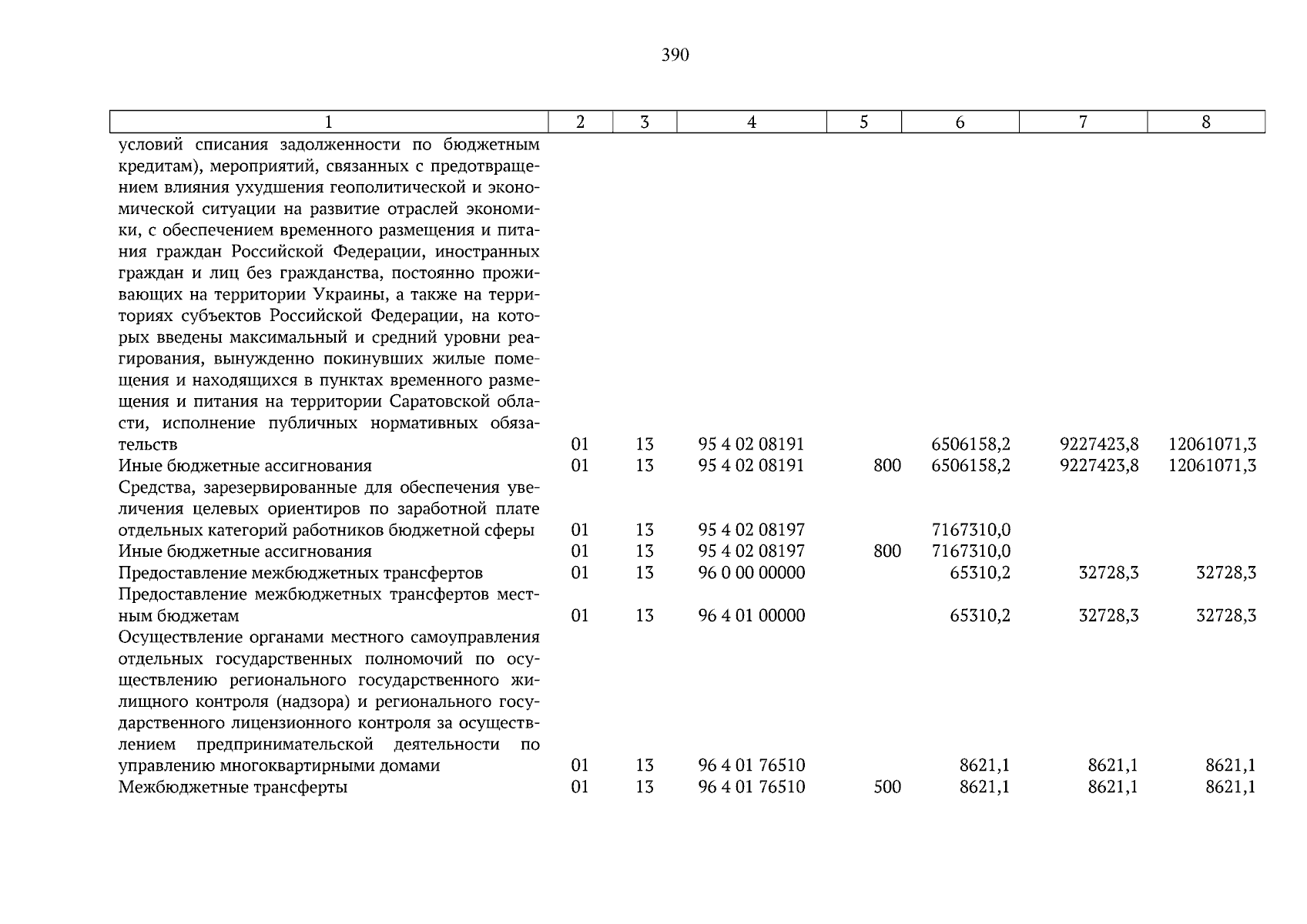 390

| 1 | 2 | 3 | 4 | 5 | 6 | 7 | 8 |
|---|---|---|---|---|---|---|---|
| условий списания задолженности по бюджетным кредитам), мероприятий, связанных с предотвращением влияния ухудшения геополитической и экономической ситуации на развитие отраслей экономики, с обеспечением временного размещения и питания граждан Российской Федерации, иностранных граждан и лиц без гражданства, постоянно проживающих на территории Украины, а также на территориях субъектов Российской Федерации, на которых введены максимальный и средний уровни реагирования, вынужденно покинувших жилые помещения и находящихся в пунктах временного размещения и питания на территории Саратовской области, исполнение публичных нормативных обязательств | 01 | 13 | 95 4 02 08191 |  | 6506158,2 | 9227423,8 | 12061071,3 |
| Иные бюджетные ассигнования | 01 | 13 | 95 4 02 08191 | 800 | 6506158,2 | 9227423,8 | 12061071,3 |
| Средства, зарезервированные для обеспечения увеличения целевых ориентиров по заработной плате отдельных категорий работников бюджетной сферы | 01 | 13 | 95 4 02 08197 |  | 7167310,0 |  |  |
| Иные бюджетные ассигнования | 01 | 13 | 95 4 02 08197 | 800 | 7167310,0 |  |  |
| Предоставление межбюджетных трансфертов | 01 | 13 | 96 0 00 00000 |  | 65310,2 | 32728,3 | 32728,3 |
| Предоставление межбюджетных трансфертов местным бюджетам | 01 | 13 | 96 4 01 00000 |  | 65310,2 | 32728,3 | 32728,3 |
| Осуществление органами местного самоуправления отдельных государственных полномочий по осуществлению регионального государственного жилищного контроля (надзора) и регионального государственного лицензионного контроля за осуществлением предпринимательской деятельности по управлению многоквартирными домами | 01 | 13 | 96 4 01 76510 |  | 8621,1 | 8621,1 | 8621,1 |
| Межбюджетные трансферты | 01 | 13 | 96 4 01 76510 | 500 | 8621,1 | 8621,1 | 8621,1 |